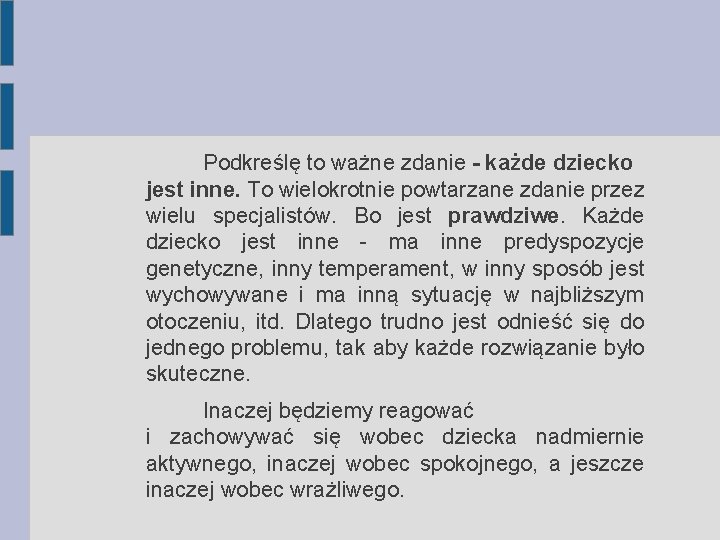 Podkreślę to ważne zdanie - każde dziecko jest inne. To wielokrotnie powtarzane zdanie przez wielu specjalistów. Bo jest prawdziwe. Każde dziecko jest inne - ma inne predyspozycje genetyczne, inny temperament, w inny sposób jest wychowywane i ma inną sytuację w najbliższym otoczeniu, itd. Dlatego trudno jest odnieść się do jednego problemu, tak aby każde rozwiązanie było skuteczne.

Inaczej będziemy reagować
i zachowywać się wobec dziecka nadmiernie aktywnego, inaczej wobec spokojnego, a jeszcze inaczej wobec wrażliwego.